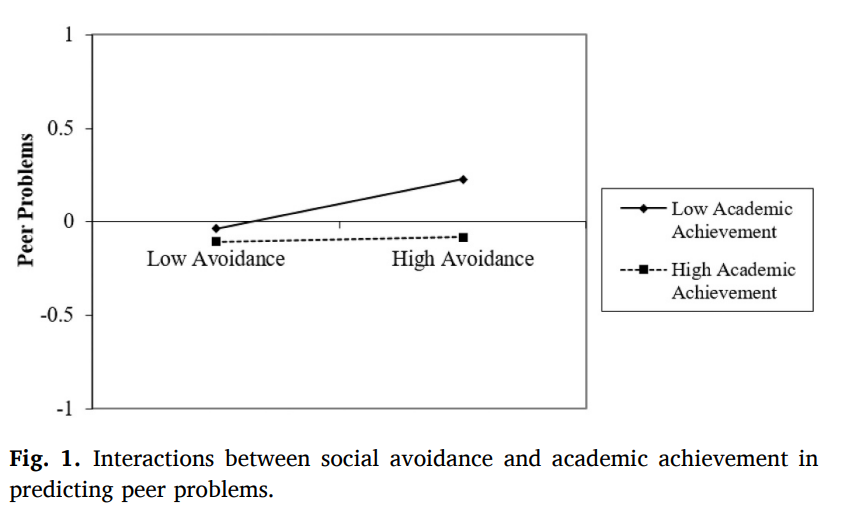 1

0.5

0

-0.5

-1

Peer Problems

Low Avoidance

High Avoidance

Low Academic Achievement

High Academic Achievement

**Fig. 1.** Interactions between social avoidance and academic achievement in predicting peer problems.